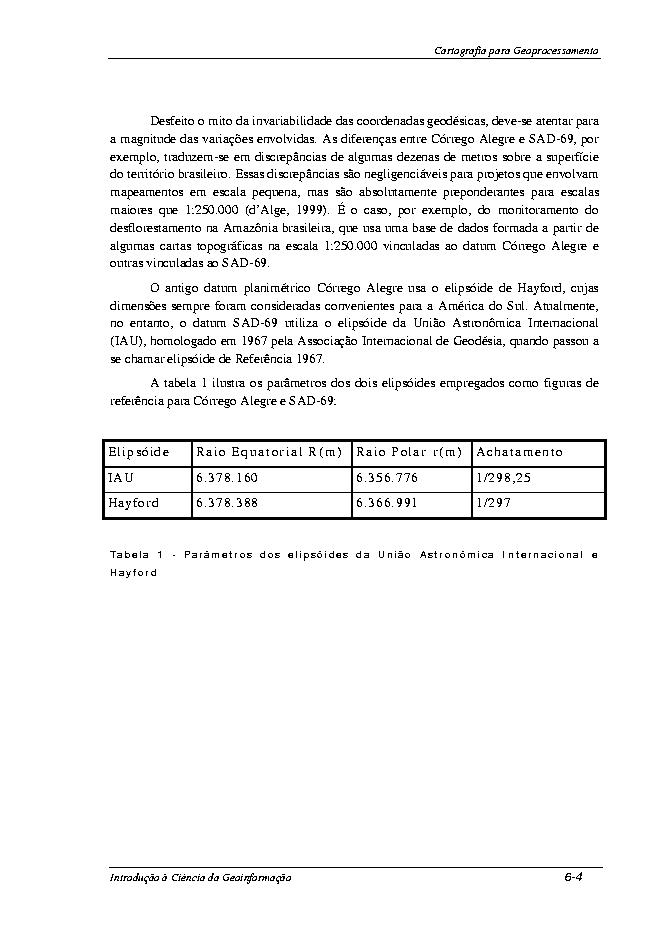 Cartografia para Geoprocessamento

Desfeito o mito da invariabilidade das coordenadas geodésicas, deve-se atentar para a magnitude das variações envolvidas. As diferenças entre Córrego Alegre e SAD-69, por exemplo, traduzem-se em discrepâncias de algumas dezenas de metros sobre a superfície do território brasileiro. Essas discrepâncias são negligenciáveis para projetos que envolvam mapeamentos em escala pequena, mas são absolutamente preponderantes para escalas maiores que 1:250.000 (d'Alge, 1999). É o caso, por exemplo, do monitoramento do desflorestamento na Amazônia brasileira, que usa uma base de dados formada a partir de algumas cartas topográficas na escala 1:250.000 vinculadas ao datum Córrego Alegre e outras vinculadas ao SAD-69.

O antigo datum planimétrico Córrego Alegre usa o elipsóide de Hayford, cujas dimensões sempre foram consideradas convenientes para a América do Sul. Atualmente, no entanto, o datum SAD-69 utiliza o elipsóide da União Astronômica Internacional (IAU), homologado em 1967 pela Associação Internacional de Geodésia, quando passou a se chamar elipsóide de Referência 1967.

A tabela 1 ilustra os parâmetros dos dois elipsóides empregados como figuras de referência para Córrego Alegre e SAD-69:

| Elipsóide | Raio Equatorial R(m) | Raio Polar r(m) | Achatamento |
|---|---|---|---|
| IAU | 6.378.160 | 6.356.776 | 1/298,25 |
| Hayford | 6.378.388 | 6.366.991 | 1/297 |

Tabela 1 - Parâmetros dos elipsóides da União Astronômica Internacional e Hayford

Introdução à Ciência da Geoinformação

6-4